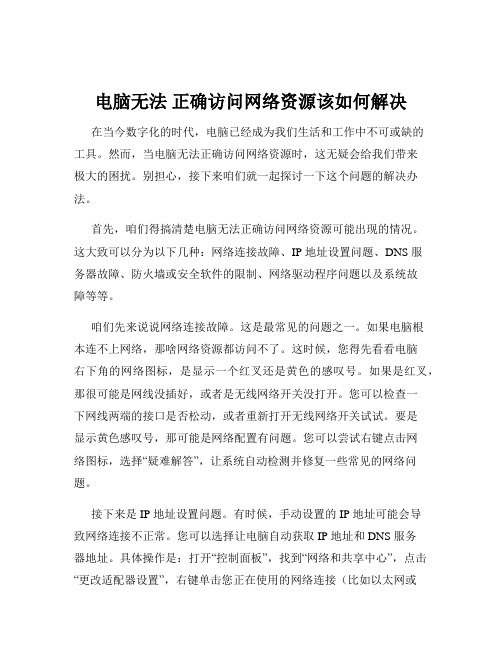 电脑无法 正确访问网络资源该如何解决

在当今数字化的时代，电脑已经成为我们生活和工作中不可或缺的工具。然而，当电脑无法正确访问网络资源时，这无疑会给我们带来极大的困扰。别担心，接下来咱们就一起探讨一下这个问题的解决办法。

首先，咱们得搞清楚电脑无法正确访问网络资源可能出现的情况。这大致可以分为以下几种：网络连接故障、IP 地址设置问题、DNS 服务器故障、防火墙或安全软件的限制、网络驱动程序问题以及系统故障等等。

咱们先来说说网络连接故障。这是最常见的问题之一。如果电脑根本连不上网络，那啥网络资源都访问不了。这时候，您得先看看电脑右下角的网络图标，是显示一个红叉还是黄色的感叹号。如果是红叉，那很可能是网线没插好，或者是无线网络开关没打开。您可以检查一下网线两端的接口是否松动，或者重新打开无线网络开关试试。要是显示黄色感叹号，那可能是网络配置有问题。您可以尝试右键点击网络图标，选择“疑难解答”，让系统自动检测并修复一些常见的网络问题。

接下来是 IP 地址设置问题。有时候，手动设置的 IP 地址可能会导致网络连接不正常。您可以选择让电脑自动获取 IP 地址和 DNS 服务器地址。具体操作是：打开“控制面板”，找到“网络和共享中心”，点击“更改适配器设置”，右键单击您正在使用的网络连接（比如以太网或